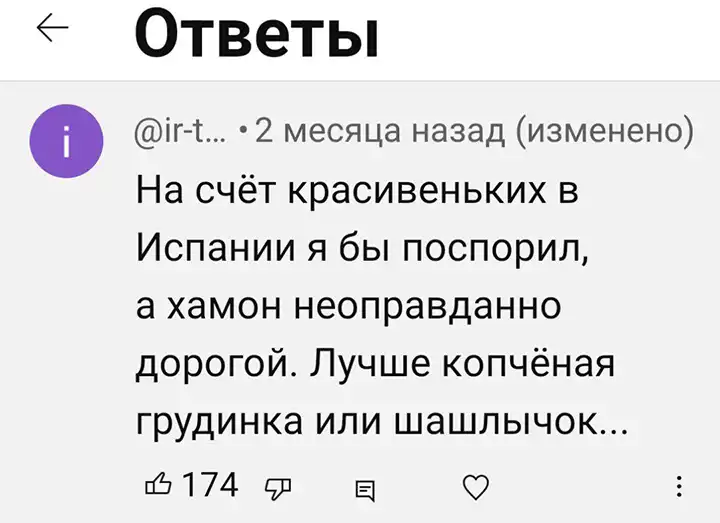 Ответы

i

@ir-t... • 2 месяца назад (изменено)

На счёт красивеньких в Испании я бы поспорил, а хамон неоправданно дорогой. Лучше копчёная грудинка или шашлычок...

174